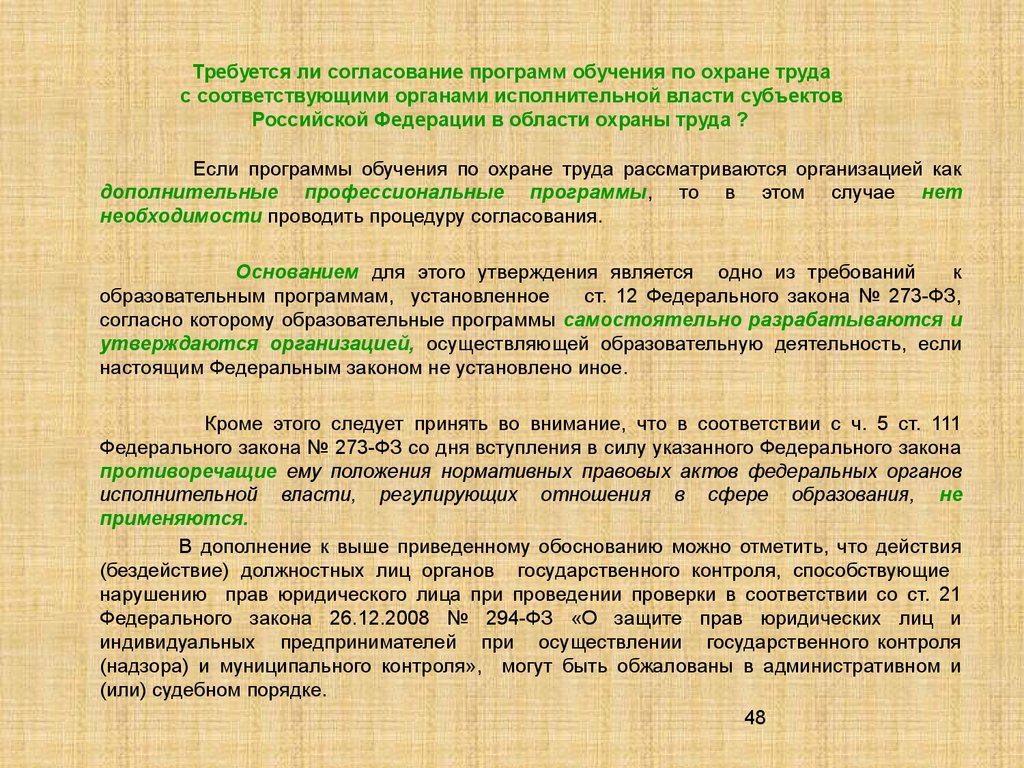 Требуется ли согласование программ обучения по охране труда с соответствующими органами исполнительной власти субъектов Российской Федерации в области охраны труда ?

Если программы обучения по охране труда рассматриваются организацией как дополнительные профессиональные программы, то в этом случае нет необходимости проводить процедуру согласования.

Основанием для этого утверждения является одно из требований к образовательным программам, установленное ст. 12 Федерального закона № 273-ФЗ, согласно которому образовательные программы самостоятельно разрабатываются и утверждаются организацией, осуществляющей образовательную деятельность, если настоящим Федеральным законом не установлено иное.

Кроме этого следует принять во внимание, что в соответствии с ч. 5 ст. 111 Федерального закона № 273-ФЗ со дня вступления в силу указанного Федерального закона противоречащие ему положения нормативных правовых актов федеральных органов исполнительной власти, регулирующих отношения в сфере образования, не применяются.

В дополнение к выше приведенному обоснованию можно отметить, что действия (бездействие) должностных лиц органов государственного контроля, способствующие нарушению прав юридического лица при проведении проверки в соответствии со ст. 21 Федерального закона 26.12.2008 № 294-ФЗ «О защите прав юридических лиц и индивидуальных предпринимателей при осуществлении государственного контроля (надзора) и муниципального контроля», могут быть обжалованы в административном и (или) судебном порядке.

48